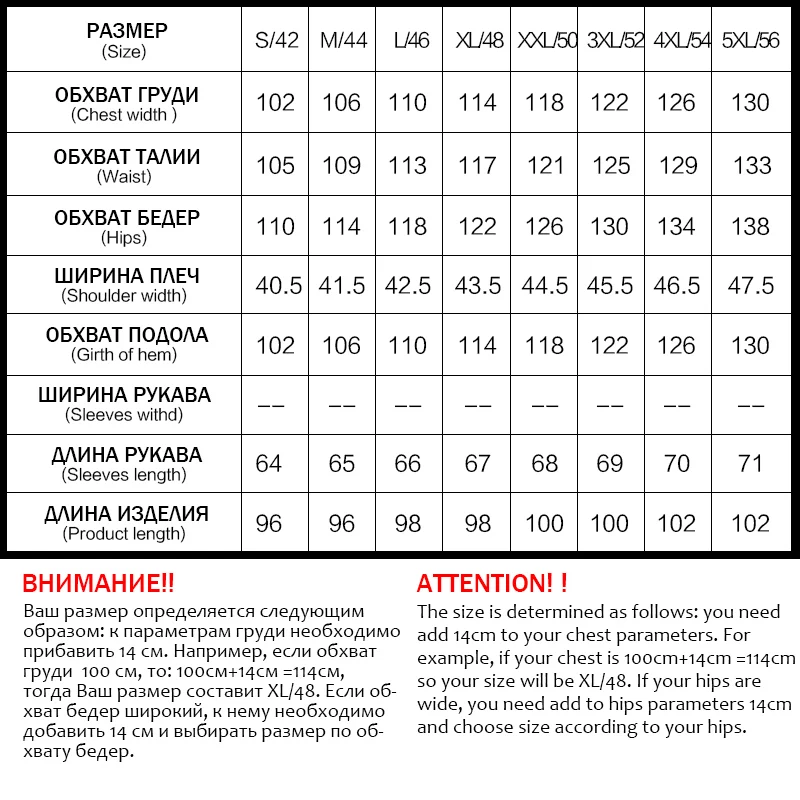 | РАЗМЕР (Size) | S/42 | M/44 | L/46 | XL/48 | XXL/50 | 3XL/52 | 4XL/54 | 5XL/56 |
|---|---|---|---|---|---|---|---|---|
| ОБХВАТ ГРУДИ (Chest width ) | 102 | 106 | 110 | 114 | 118 | 122 | 126 | 130 |
| ОБХВАТ ТАЛИИ (Waist) | 105 | 109 | 113 | 117 | 121 | 125 | 129 | 133 |
| ОБХВАТ БЕДЕР (Hips) | 110 | 114 | 118 | 122 | 126 | 130 | 134 | 138 |
| ШИРИНА ПЛЕЧ (Shoulder width) | 40.5 | 41.5 | 42.5 | 43.5 | 44.5 | 45.5 | 46.5 | 47.5 |
| ОБХВАТ ПОДОЛА (Girth of hem) | 102 | 106 | 110 | 114 | 118 | 122 | 126 | 130 |
| ШИРИНА РУКАВА (Sleeves withd) | -- | -- | -- | -- | -- | -- | -- | -- |
| ДЛИНА РУКАВА (Sleeves length) | 64 | 65 | 66 | 67 | 68 | 69 | 70 | 71 |
| ДЛИНА ИЗДЕЛИЯ (Product length) | 96 | 96 | 98 | 98 | 100 | 100 | 102 | 102 |

ВНИМАНИЕ!!
Ваш размер определяется следующим образом: к параметрам груди необходимо прибавить 14 см. Например, если обхват груди 100 см, то: 100см+14см =114см, тогда Ваш размер составит XL/48. Если обхват бедер широкий, к нему необходимо добавить 14 см и выбирать размер по обхвату бедер.

ATTENTION! !
The size is determined as follows: you need add 14cm to your chest parameters. For example, if your chest is 100cm+14cm =114cm so your size will be XL/48. If your hips are wide, you need add to hips parameters 14cm and choose size according to your hips.